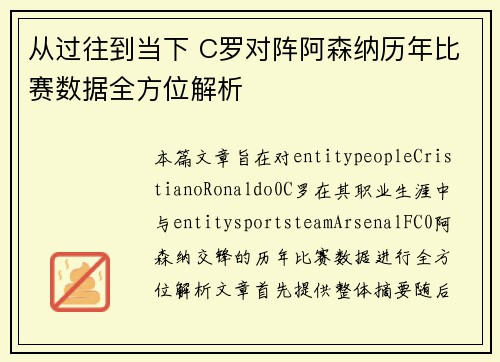 从过往到当下 C罗对阵阿森纳历年比赛数据全方位解析

本篇文章旨在对entitypeopleCristianoRonaldo0C罗在其职业生涯中与entitysportsteamArsenalFC0阿森纳交锋的历年比赛数据进行全方位解析文章首先提供整体摘要随后